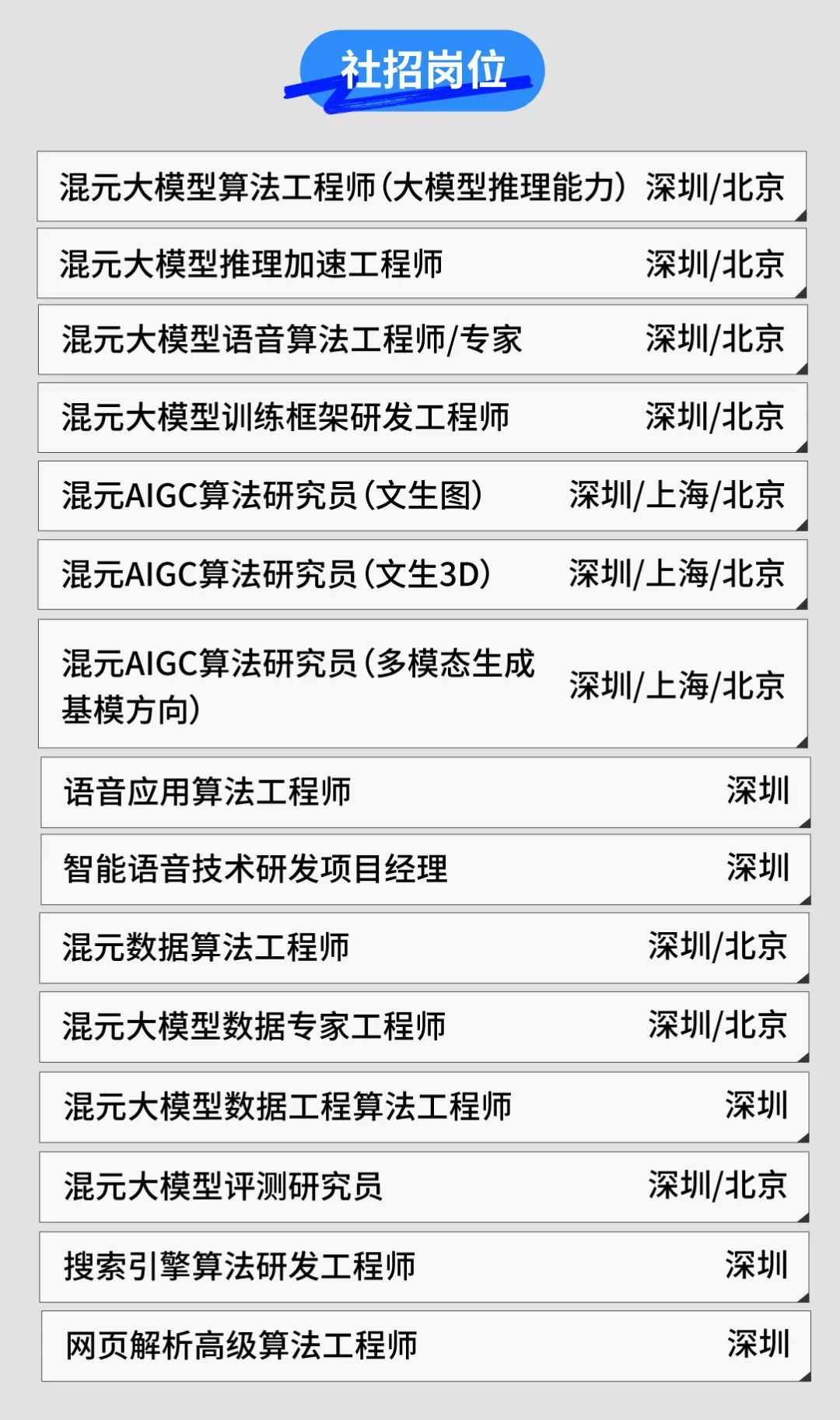 社招岗位

混元大模型算法工程师（大模型推理能力） 深圳/北京

混元大模型推理加速工程师 深圳/北京

混元大模型语音算法工程师/专家 深圳/北京

混元大模型训练框架研发工程师 深圳/北京

混元AIGC算法研究员（文生图） 深圳/上海/北京

混元AIGC算法研究员（文生3D） 深圳/上海/北京

混元AIGC算法研究员（多模态生成基模方向） 深圳/上海/北京

语音应用算法工程师 深圳

智能语音技术研发项目经理 深圳

混元数据算法工程师 深圳/北京

混元大模型数据专家工程师 深圳/北京

混元大模型数据工程算法工程师 深圳

混元大模型评测研究员 深圳/北京

搜索引擎算法研发工程师 深圳

网页解析高级算法工程师 深圳